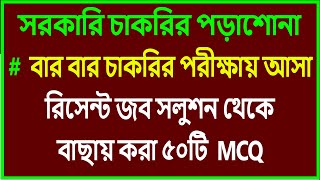 সরকারি চাকরির পড়াশোনা

# বার বার চাকরির পরীক্ষায় আসা

রিসেন্ট জব সলুশন থেকে

বাছায় করা ৫০টি MCQ